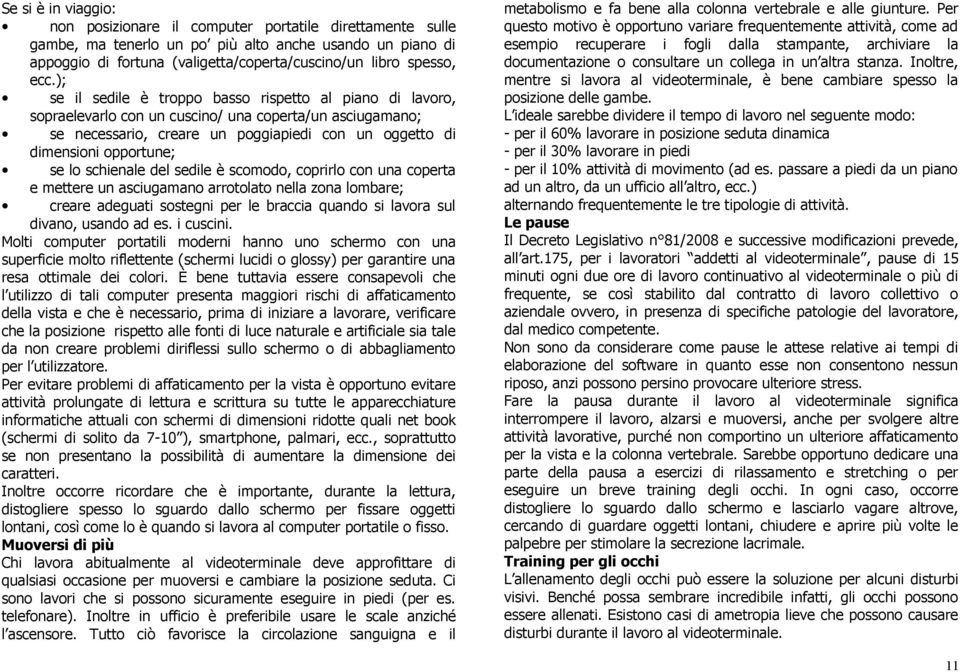 Se si è in viaggio:
• non posizionare il computer portatile direttamente sulle gambe, ma tenerlo un po' più alto anche usando un piano di appoggio di fortuna (valigetta/coperta/cuscino/un libro spesso, ecc.);
• se il sedile è troppo basso rispetto al piano di lavoro, sopraelevarlo con un cuscino/ una coperta/un asciugamano;
• se necessario, creare un poggiapiedi con un oggetto di dimensioni opportune;
• se lo schienale del sedile è scomodo, coprirlo con una coperta e mettere un asciugamano arrotolato nella zona lombare;
• creare adeguati sostegni per le braccia quando si lavora sul divano, usando ad es. i cuscini.
Molti computer portatili moderni hanno uno schermo con una superficie molto riflettente (schermi lucidi o glossy) per garantire una resa ottimale dei colori. È bene tuttavia essere consapevoli che l'utilizzo di tali computer presenta maggiori rischi di affaticamento della vista e che è necessario, prima di iniziare a lavorare, verificare che la posizione rispetto alle fonti di luce naturale e artificiale sia tale da non creare problemi diriflessi sullo schermo o di abbagliamento per l'utilizzatore.
Per evitare problemi di affaticamento per la vista è opportuno evitare attività prolungate di lettura e scrittura su tutte le apparecchiature informatiche attuali con schermi di dimensioni ridotte quali net book (schermi di solito da 7-10"), smartphone, palmari, ecc., soprattutto se non presentano la possibilità di aumentare la dimensione dei caratteri.
Inoltre occorre ricordare che è importante, durante la lettura, distogliere spesso lo sguardo dallo schermo per fissare oggetti lontani, così come lo è quando si lavora al computer portatile o fisso.
Muoversi di più
Chi lavora abitualmente al videoterminale deve approfittare di qualsiasi occasione per muoversi e cambiare la posizione seduta. Ci sono lavori che si possono sicuramente eseguire in piedi (per es. telefonare). Inoltre in ufficio è preferibile usare le scale anziché l'ascensore. Tutto ciò favorisce la circolazione sanguigna e il metabolismo e fa bene alla colonna vertebrale e alle giunture. Per questo motivo è opportuno variare frequentemente attività, come ad esempio recuperare i fogli dalla stampante, archiviare la documentazione o consultare un collega in un'altra stanza. Inoltre, mentre si lavora al videoterminale, è bene cambiare spesso la posizione delle gambe.
L'ideale sarebbe dividere il tempo di lavoro nel seguente modo:
- per il 60% lavorare in posizione seduta dinamica
- per il 30% lavorare in piedi
- per il 10% attività di movimento (ad es. passare a piedi da un piano ad un altro, da un ufficio all'altro, ecc.)
alternando frequentemente le tre tipologie di attività.
Le pause
Il Decreto Legislativo n°81/2008 e successive modificazioni prevede, all'art.175, per i lavoratori "addetti al videoterminale", pause di 15 minuti ogni due ore di lavoro continuativo al videoterminale o più di frequente, se così stabilito dal contratto di lavoro collettivo o aziendale ovvero, in presenza di specifiche patologie del lavoratore, dal medico competente.
Non sono da considerare come pause le attese relative ai tempi di elaborazione del software in quanto esse non consentono nessun riposo, anzi possono persino provocare ulteriore stress.
Fare la pausa durante il lavoro al videoterminale significa interrompere il lavoro, alzarsi e muoversi, anche per svolgere altre attività lavorative, purché non comportino un ulteriore affaticamento per la vista e la colonna vertebrale. Sarebbe opportuno dedicare una parte della pausa a esercizi di rilassamento e stretching o per eseguire un breve training degli occhi. In ogni caso, occorre distogliere lo sguardo dallo schermo e lasciarlo vagare altrove, cercando di guardare oggetti lontani, chiudere e aprire più volte le palpebre per stimolare la secrezione lacrimale.
Training per gli occhi
L'allenamento degli occhi può essere la soluzione per alcuni disturbi visivi. Benché possa sembrare incredibile infatti, gli occhi possono essere allenati. Esistono casi di ametropia lieve che possono causare disturbi durante il lavoro al videoterminale.
11